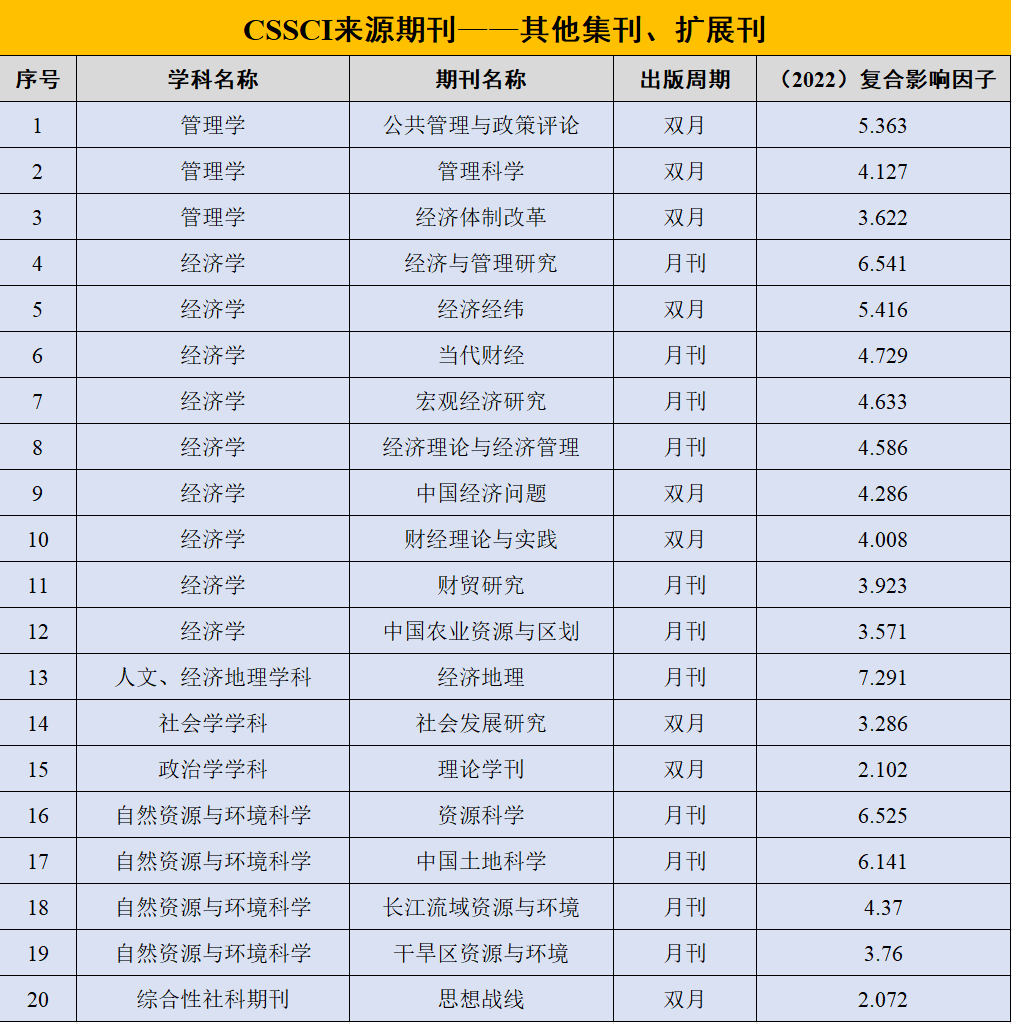 CSSCI来源期刊——其他集刊、扩展刊

| 序号 | 学科名称 | 期刊名称 | 出版周期 | （2022）复合影响因子 |
|---|---|---|---|---|
| 1 | 管理学 | 公共管理与政策评论 | 双月 | 5.363 |
| 2 | 管理学 | 管理科学 | 双月 | 4.127 |
| 3 | 管理学 | 经济体制改革 | 双月 | 3.622 |
| 4 | 经济学 | 经济与管理研究 | 月刊 | 6.541 |
| 5 | 经济学 | 经济经纬 | 双月 | 5.416 |
| 6 | 经济学 | 当代财经 | 月刊 | 4.729 |
| 7 | 经济学 | 宏观经济研究 | 月刊 | 4.633 |
| 8 | 经济学 | 经济理论与经济管理 | 月刊 | 4.586 |
| 9 | 经济学 | 中国经济问题 | 双月 | 4.286 |
| 10 | 经济学 | 财经理论与实践 | 双月 | 4.008 |
| 11 | 经济学 | 财贸研究 | 月刊 | 3.923 |
| 12 | 经济学 | 中国农业资源与区划 | 月刊 | 3.571 |
| 13 | 人文、经济地理学科 | 经济地理 | 月刊 | 7.291 |
| 14 | 社会学学科 | 社会发展研究 | 双月 | 3.286 |
| 15 | 政治学学科 | 理论学刊 | 双月 | 2.102 |
| 16 | 自然资源与环境科学 | 资源科学 | 月刊 | 6.525 |
| 17 | 自然资源与环境科学 | 中国土地科学 | 月刊 | 6.141 |
| 18 | 自然资源与环境科学 | 长江流域资源与环境 | 月刊 | 4.37 |
| 19 | 自然资源与环境科学 | 干旱区资源与环境 | 月刊 | 3.76 |
| 20 | 综合性社科期刊 | 思想战线 | 双月 | 2.072 |